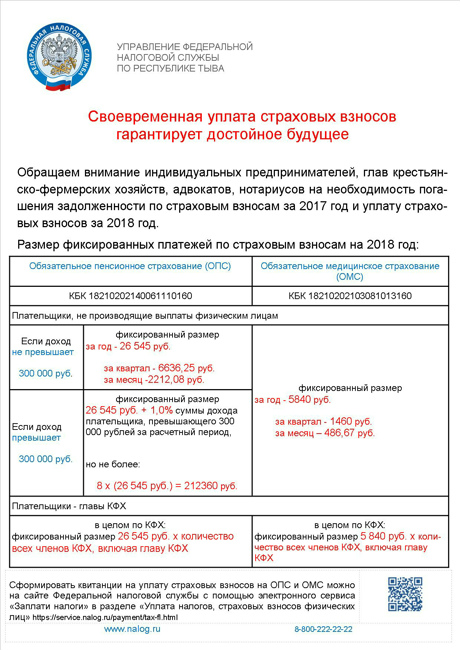 ФЕДЕРАЛЬНАЯ НАЛОГОВАЯ СЛУЖБА

УПРАВЛЕНИЕ ФЕДЕРАЛЬНОЙ НАЛОГОВОЙ СЛУЖБЫ ПО РЕСПУБЛИКЕ ТЫВА

Своевременная уплата страховых взносов гарантирует достойное будущее

Обращаем внимание индивидуальных предпринимателей, глав крестьянско-фермерских хозяйств, адвокатов, нотариусов на необходимость погашения задолженности по страховым взносам за 2017 год и уплату страховых взносов за 2018 год.

Размер фиксированных платежей по страховым взносам на 2018 год:

| Обязательное пенсионное страхование (ОПС) | | Обязательное медицинское страхование (ОМС) |
|---|---|---|
| КБК 18210202140061110160 | | КБК 18210202103081013160 |
| Плательщики, не производящие выплаты физическим лицам | | |
| Если доход не превышает 300 000 руб. | фиксированный размер за год - 26 545 руб. за квартал - 6636,25 руб. за месяц -2212,08 руб. | фиксированный размер за год - 5840 руб. за квартал - 1460 руб. за месяц – 486,67 руб. |
| Если доход превышает 300 000 руб. | фиксированный размер 26 545 руб. + 1,0% суммы дохода плательщика, превышающего 300 000 рублей за расчетный период, но не более: 8 х (26 545 руб.) = 212360 руб. | |
| Плательщики - главы КФХ | | |
| в целом по КФХ: фиксированный размер 26 545 руб. х количество всех членов КФХ, включая главу КФХ | | в целом по КФХ: фиксированный размер 5 840 руб. х количество всех членов КФХ, включая главу КФХ |

Сформировать квитанции на уплату страховых взносов на ОПС и ОМС можно на сайте Федеральной налоговой службы с помощью электронного сервиса «Заплати налоги» в разделе «Уплата налогов, страховых взносов физических лиц» https://service.nalog.ru/payment/tax-fl.html

www.nalog.ru 8-800-222-22-22